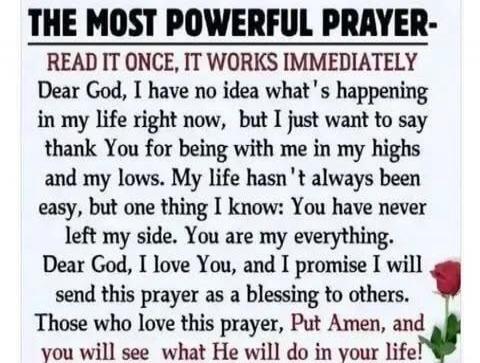 THE MOST POWERFUL PRAYER-

READ IT ONCE, IT WORKS IMMEDIATELY

Dear God, I have no idea what's happening in my life right now, but I just want to say thank You for being with me in my highs and my lows. My life hasn't always been easy, but one thing I know: You have never left my side. You are my everything. Dear God, I love You, and I promise I will send this prayer as a blessing to others. Those who love this prayer, Put Amen, and you will see what He will do in your life!